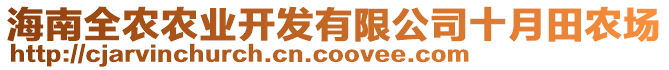 海南全农农业开发有限公司十月田农场
http://cjarvinchurch.cn.coovee.com